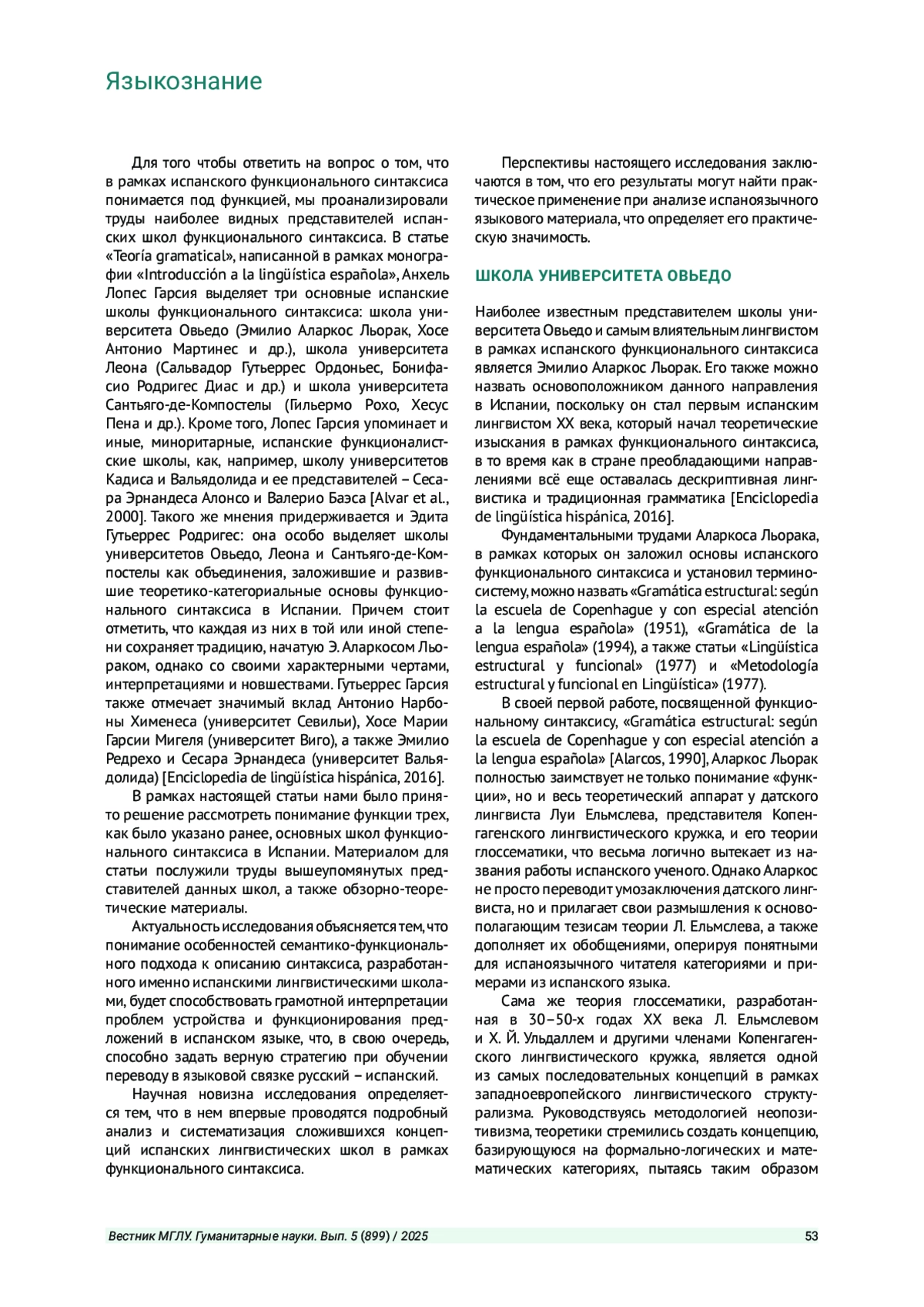 Языкознание

Для того чтобы ответить на вопрос о том, что в рамках испанского функционального синтаксиса понимается под функцией, мы проанализировали труды наиболее видных представителей испанских школ функционального синтаксиса. В статье «Teoría gramatical», написанной в рамках монографии «Introducción a la lingüística española», Анхель Лопес Гарсия выделяет три основные испанские школы функционального синтаксиса: школа университета Овьедо (Эмилио Аларкос Льорак, Хосе Антонио Мартинес и др.), школа университета Леона (Сальвадор Гутьеррес Ордоньес, Бонифасио Родригес Диас и др.) и школа университета Сантьяго-де-Компостелы (Гильермо Рохо, Хесус Пена и др.). Кроме того, Лопес Гарсия упоминает и иные, миноритарные, испанские функционалистские школы, как, например, школу университетов Кадиса и Вальядолида и ее представителей – Сесара Эрнандеса Алонсо и Валерио Баэса [Alvar et al., 2000]. Такого же мнения придерживается и Эдита Гутьеррес Родригес: она особо выделяет школы университетов Овьедо, Леона и Сантьяго-де-Компостелы как объединения, заложившие и развившие теоретико-категориальные основы функционального синтаксиса в Испании. Причем стоит отметить, что каждая из них в той или иной степени сохраняет традицию, начатую Э. Аларкосом Льораком, однако со своими характерными чертами, интерпретациями и новшествами. Гутьеррес Гарсия также отмечает значимый вклад Антонио Нарбоны Хименеса (университет Севильи), Хосе Марии Гарсии Мигеля (университет Виго), а также Эмилио Редрехо и Сесара Эрнандеса (университет Вальядолида) [Enciclopedia de lingüística hispánica, 2016].

В рамках настоящей статьи нами было принято решение рассмотреть понимание функции трех, как было указано ранее, основных школ функционального синтаксиса в Испании. Материалом для статьи послужили труды вышеупомянутых представителей данных школ, а также обзорно-теоретические материалы.

Актуальность исследования объясняется тем, что понимание особенностей семантико-функционального подхода к описанию синтаксиса, разработанного именно испанскими лингвистическими школами, будет способствовать грамотной интерпретации проблем устройства и функционирования предложений в испанском языке, что, в свою очередь, способно задать верную стратегию при обучении переводу в языковой связке русский – испанский.

Научная новизна исследования определяется тем, что в нем впервые проводятся подробный анализ и систематизация сложившихся концепций испанских лингвистических школ в рамках функционального синтаксиса.

Перспективы настоящего исследования заключаются в том, что его результаты могут найти практическое применение при анализе испаноязычного языкового материала, что определяет его практическую значимость.

ШКОЛА УНИВЕРСИТЕТА ОВЬЕДО

Наиболее известным представителем школы университета Овьедо и самым влиятельным лингвистом в рамках испанского функционального синтаксиса является Эмилио Аларкос Льорак. Его также можно назвать основоположником данного направления в Испании, поскольку он стал первым испанским лингвистом XX века, который начал теоретические изыскания в рамках функционального синтаксиса, в то время как в стране преобладающими направлениями всё еще оставалась дескриптивная лингвистика и традиционная грамматика [Enciclopedia de lingüística hispánica, 2016].

Фундаментальными трудами Аларкоса Льорака, в рамках которых он заложил основы испанского функционального синтаксиса и установил терминосистему, можно назвать «Gramática estructural: según la escuela de Copenhague y con especial atención a la lengua española» (1951), «Gramática de la lengua española» (1994), а также статьи «Lingüística estructural y funcional» (1977) и «Metodología estructural y funcional en Lingüística» (1977).

В своей первой работе, посвященной функциональному синтаксису, «Gramática estructural: según la escuela de Copenhague y con especial atención a la lengua española» [Alarcos, 1990], Аларкос Льорак полностью заимствует не только понимание «функции», но и весь теоретический аппарат у датского лингвиста Луи Ельмслева, представителя Копенгагенского лингвистического кружка, и его теории глоссематики, что весьма логично вытекает из названия работы испанского ученого. Однако Аларкос не просто переводит умозаключения датского лингвиста, но и прилагает свои размышления к основополагающим тезисам теории Л. Ельмслева, а также дополняет их обобщениями, оперируя понятными для испаноязычного читателя категориями и примерами из испанского языка.

Сама же теория глоссематики, разработанная в 30–50-х годах XX века Л. Ельмслевом и Х. Й. Ульдаллем и другими членами Копенгагенского лингвистического кружка, является одной из самых последовательных концепций в рамках западноевропейского лингвистического структурализма. Руководствуясь методологией неопозитивизма, теоретики стремились создать концепцию, базирующуюся на формально-логических и математических категориях, пытаясь таким образом

Вестник МГЛУ. Гуманитарные науки. Вып. 5 (899) / 2025

53